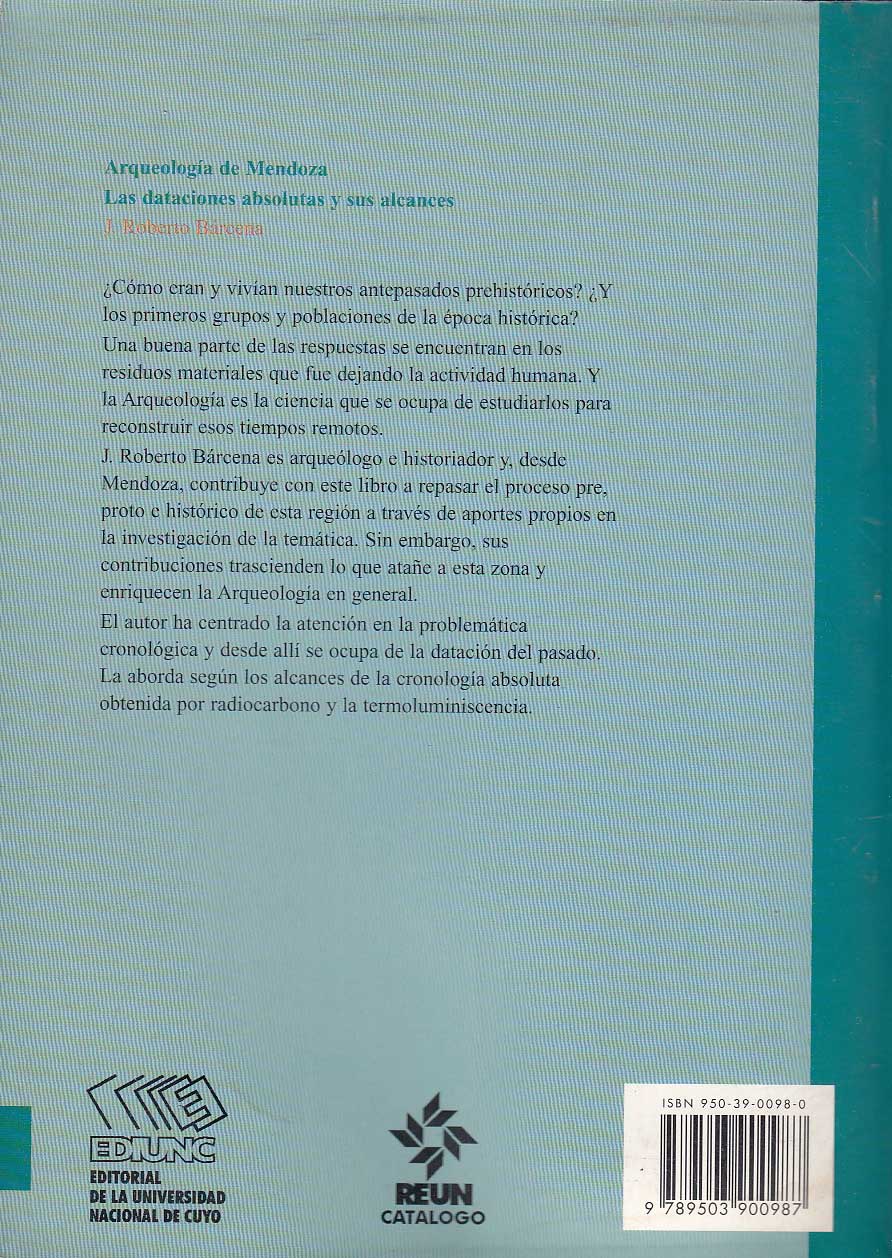 Arqueología de Mendoza
Las dataciones absolutas y sus alcances
J. Roberto Bárcena

¿Cómo eran y vivían nuestros antepasados prehistóricos? ¿Y los primeros grupos y poblaciones de la época histórica?
Una buena parte de las respuestas se encuentran en los residuos materiales que fue dejando la actividad humana. Y la Arqueología es la ciencia que se ocupa de estudiarlos para reconstruir esos tiempos remotos.
J. Roberto Bárcena es arqueólogo e historiador y, desde Mendoza, contribuye con este libro a repasar el proceso pre, proto e histórico de esta región a través de aportes propios en la investigación de la temática. Sin embargo, sus contribuciones trascienden lo que atañe a esta zona y enriquecen la Arqueología en general.
El autor ha centrado la atención en la problemática cronológica y desde allí se ocupa de la datación del pasado. La aborda según los alcances de la cronología absoluta obtenida por radiocarbono y la termoluminiscencia.

EDIUNC
EDITORIAL
DE LA UNIVERSIDAD
NACIONAL DE CUYO

REUN
CATALOGO

ISBN 950-39-0098-0
9 789503 900987